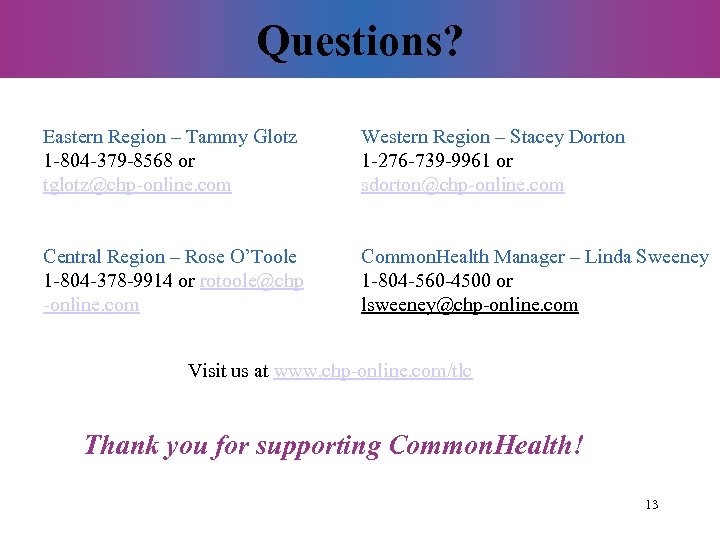 Questions?

Eastern Region – Tammy Glotz
1-804-379-8568 or
tglotz@chp-online.com

Central Region – Rose O'Toole
1-804-378-9914 or rotoole@chp-online.com

Western Region – Stacey Dorton
1-276-739-9961 or
sdorton@chp-online.com

CommonHealth Manager – Linda Sweeney
1-804-560-4500 or
lsweeney@chp-online.com

Visit us at www.chp-online.com/tlc

Thank you for supporting CommonHealth!

13